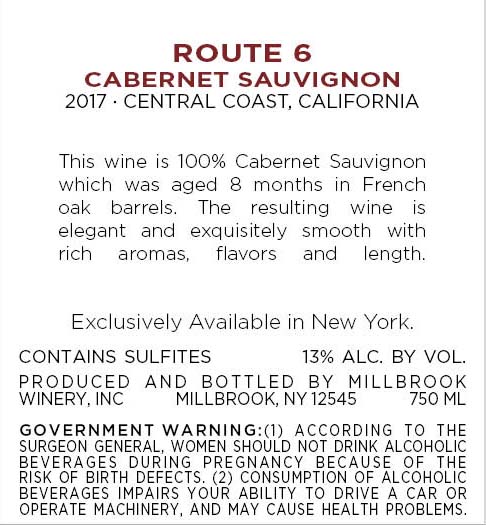 ROUTE 6
CABERNET SAUVIGNON
2017 · CENTRAL COAST, CALIFORNIA

This wine is 100% Cabernet Sauvignon which was aged 8 months in French oak barrels. The resulting wine is elegant and exquisitely smooth with rich aromas, flavors and length.

Exclusively Available in New York.

CONTAINS SULFITES 13% ALC. BY VOL.

PRODUCED AND BOTTLED BY MILLBROOK WINERY, INC MILLBROOK, NY 12545 750 ML

GOVERNMENT WARNING:(1) ACCORDING TO THE SURGEON GENERAL, WOMEN SHOULD NOT DRINK ALCOHOLIC BEVERAGES DURING PREGNANCY BECAUSE OF THE RISK OF BIRTH DEFECTS. (2) CONSUMPTION OF ALCOHOLIC BEVERAGES IMPAIRS YOUR ABILITY TO DRIVE A CAR OR OPERATE MACHINERY, AND MAY CAUSE HEALTH PROBLEMS.